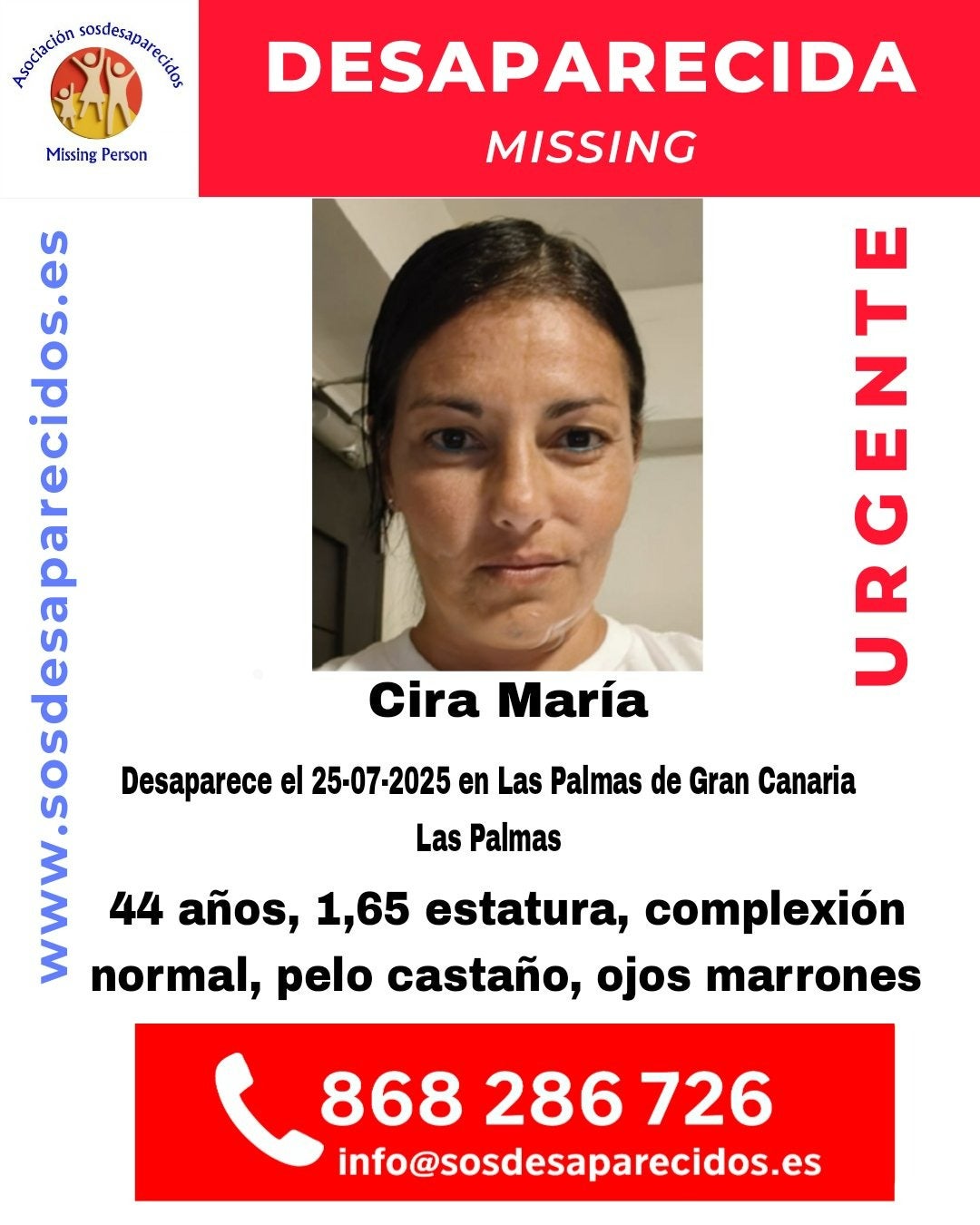 Asociación sosdesaparecidos
Missing Person

DESAPARECIDA
MISSING

www.sosdesaparecidos.es

URGENTE

Cira María

Desaparece el 25-07-2025 en Las Palmas de Gran Canaria
Las Palmas

44 años, 1,65 estatura, complexión normal, pelo castaño, ojos marrones

868 286 726
info@sosdesaparecidos.es